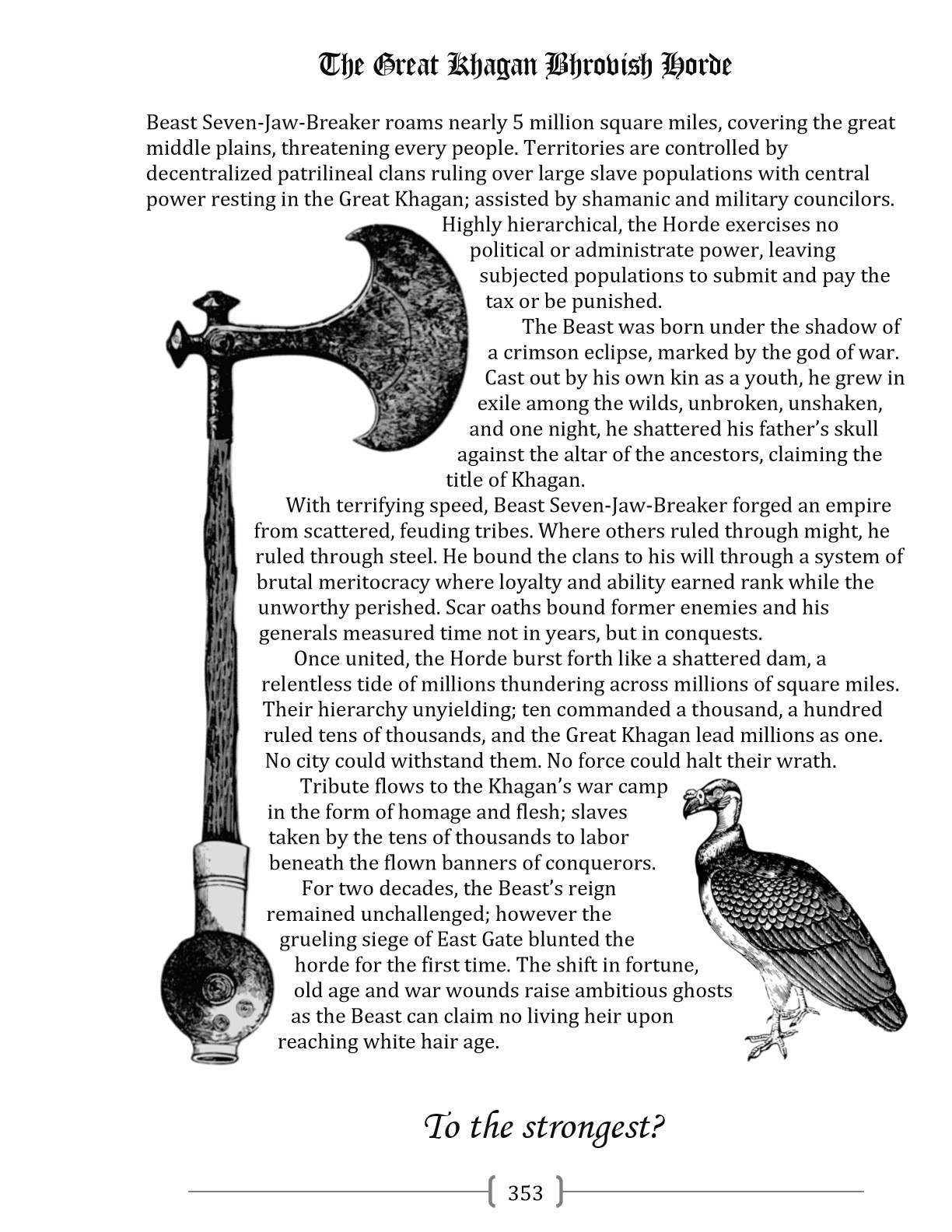 The Great Khagan Bhrovish Horde

Beast Seven-Jaw-Breaker roams nearly 5 million square miles, covering the great middle plains, threatening every people. Territories are controlled by decentralized patrilineal clans ruling over large slave populations with central power resting in the Great Khagan; assisted by shamanic and military councilors. Highly hierarchical, the Horde exercises no political or administrate power, leaving subjected populations to submit and pay the tax or be punished.

The Beast was born under the shadow of a crimson eclipse, marked by the god of war. Cast out by his own kin as a youth, he grew in exile among the wilds, unbroken, unshaken, and one night, he shattered his father's skull against the altar of the ancestors, claiming the title of Khagan.

With terrifying speed, Beast Seven-Jaw-Breaker forged an empire from scattered, feuding tribes. Where others ruled through might, he ruled through steel. He bound the clans to his will through a system of brutal meritocracy where loyalty and ability earned rank while the unworthy perished. Scar oaths bound former enemies and his generals measured time not in years, but in conquests.

Once united, the Horde burst forth like a shattered dam, a relentless tide of millions thundering across millions of square miles. Their hierarchy unyielding; ten commanded a thousand, a hundred ruled tens of thousands, and the Great Khagan lead millions as one. No city could withstand them. No force could halt their wrath.

Tribute flows to the Khagan's war camp in the form of homage and flesh; slaves taken by the tens of thousands to labor beneath the flown banners of conquerors.

For two decades, the Beast's reign remained unchallenged; however the grueling siege of East Gate blunted the horde for the first time. The shift in fortune, old age and war wounds raise ambitious ghosts as the Beast can claim no living heir upon reaching white hair age.

To the strongest?

353